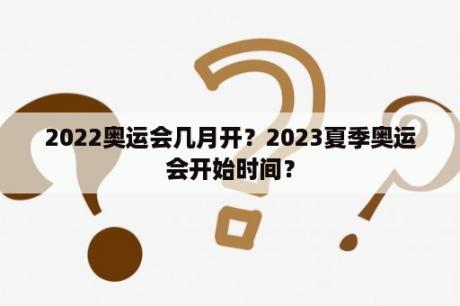 2022奥运会几月开？2023夏季奥运会开始时间？